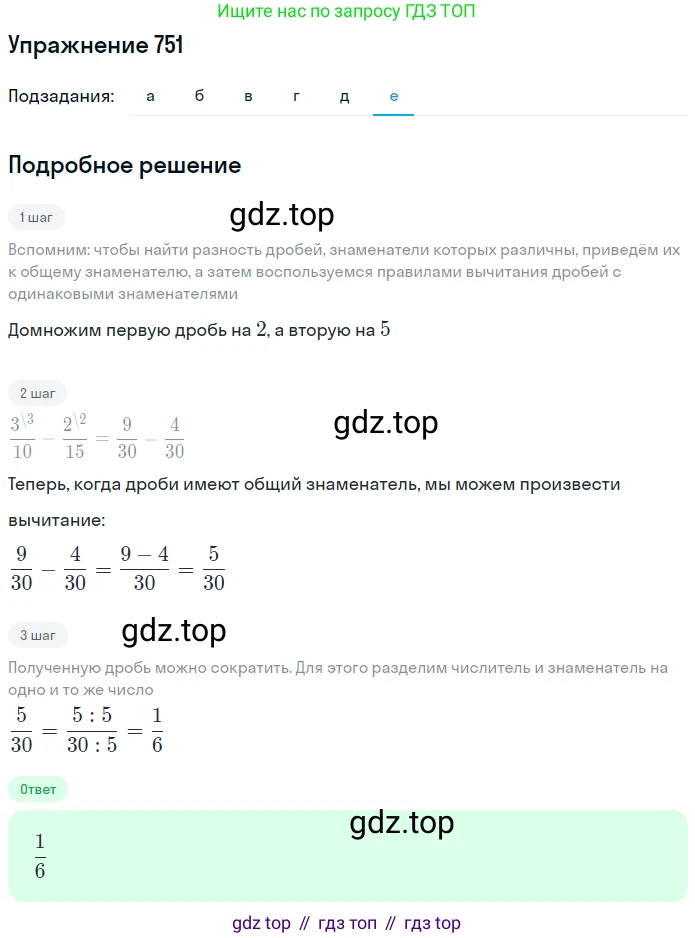 Ищите нас по запросу ГДЗ ТОП

Упражнение 751

Подзадания: а б в г д е

Подробное решение

1 шаг

gdz.top

Вспомним: чтобы найти разность дробей, знаменатели которых различны, приведём их к общему знаменателю, а затем воспользуемся правилами вычитания дробей с одинаковыми знаменателями

Домножим первую дробь на $2$, а вторую на $5$

2 шаг

$\frac{3^{\backslash 3}}{10} - \frac{2^{\backslash 2}}{15} = \frac{9}{30} - \frac{4}{30}$

gdz.top

Теперь, когда дроби имеют общий знаменатель, мы можем произвести вычитание:

$\frac{9}{30} - \frac{4}{30} = \frac{9-4}{30} = \frac{5}{30}$

3 шаг

gdz.top

Полученную дробь можно сократить. Для этого разделим числитель и знаменатель на одно и то же число

$\frac{5}{30} = \frac{5:5}{30:5} = \frac{1}{6}$

Ответ

gdz.top

$\frac{1}{6}$

gdz top // гдз топ // гдз top